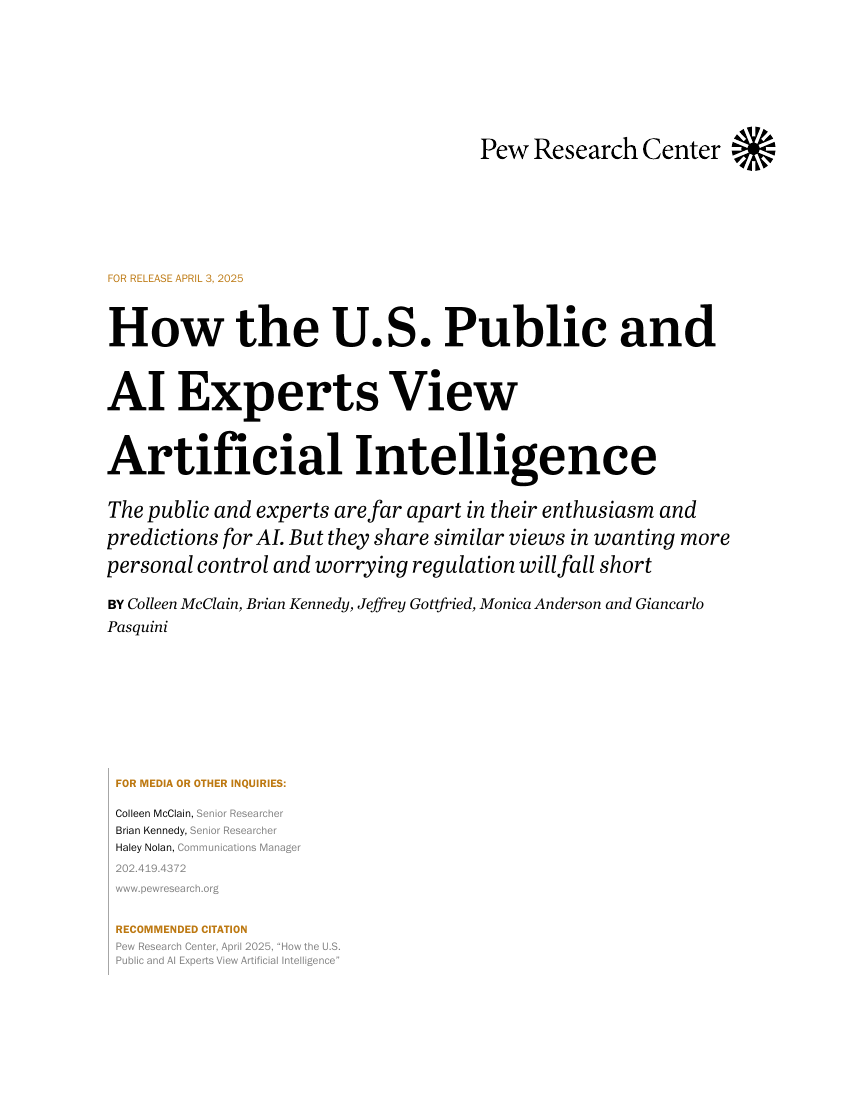 Pew Research Center

FOR RELEASE APRIL 3, 2025

How the U.S. Public and AI Experts View Artificial Intelligence

The public and experts are far apart in their enthusiasm and predictions for AI. But they share similar views in wanting more personal control and worrying regulation will fall short

BY Colleen McClain, Brian Kennedy, Jeffrey Gottfried, Monica Anderson and Giancarlo Pasquini

FOR MEDIA OR OTHER INQUIRIES:

Colleen McClain, Senior Researcher
Brian Kennedy, Senior Researcher
Haley Nolan, Communications Manager
202.419.4372
www.pewresearch.org

RECOMMENDED CITATION
Pew Research Center, April 2025, "How the U.S. Public and AI Experts View Artificial Intelligence"